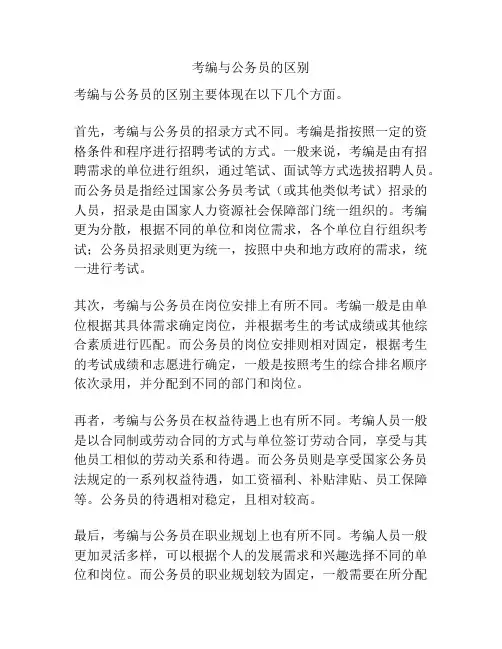 考编与公务员的区别

考编与公务员的区别主要体现在以下几个方面。

首先，考编与公务员的招录方式不同。考编是指按照一定的资格条件和程序进行招聘考试的方式。一般来说，考编是由有招聘需求的单位进行组织，通过笔试、面试等方式选拔招聘人员。而公务员是指经过国家公务员考试（或其他类似考试）招录的人员，招录是由国家人力资源社会保障部门统一组织的。考编更为分散，根据不同的单位和岗位需求，各个单位自行组织考试；公务员招录则更为统一，按照中央和地方政府的需求，统一进行考试。

其次，考编与公务员在岗位安排上有所不同。考编一般是由单位根据其具体需求确定岗位，并根据考生的考试成绩或其他综合素质进行匹配。而公务员的岗位安排则相对固定，根据考生的考试成绩和志愿进行确定，一般是按照考生的综合排名顺序依次录用，并分配到不同的部门和岗位。

再者，考编与公务员在权益待遇上也有所不同。考编人员一般是以合同制或劳动合同的方式与单位签订劳动合同，享受与其他员工相似的劳动关系和待遇。而公务员则是享受国家公务员法规定的一系列权益待遇，如工资福利、补贴津贴、员工保障等。公务员的待遇相对稳定，且相对较高。

最后，考编与公务员在职业规划上也有所不同。考编人员一般更加灵活多样，可以根据个人的发展需求和兴趣选择不同的单位和岗位。而公务员的职业规划较为固定，一般需要在所分配